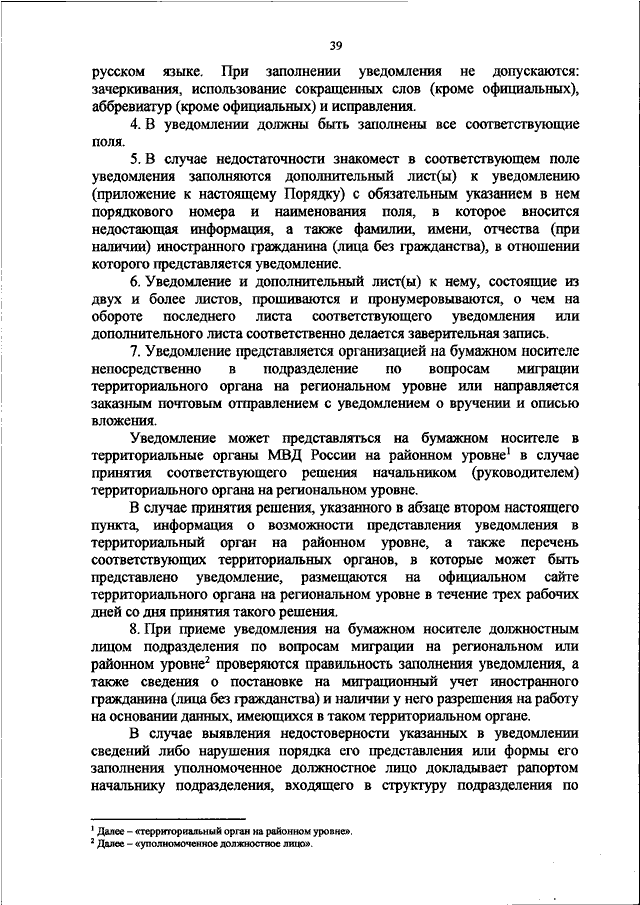 39

русском языке. При заполнении уведомления не допускаются: зачеркивания, использование сокращенных слов (кроме официальных), аббревиатур (кроме официальных) и исправления.

4. В уведомлении должны быть заполнены все соответствующие поля.

5. В случае недостаточности знакомест в соответствующем поле уведомления заполняются дополнительный лист(ы) к уведомлению (приложение к настоящему Порядку) с обязательным указанием в нем порядкового номера и наименования поля, в которое вносится недостающая информация, а также фамилии, имени, отчества (при наличии) иностранного гражданина (лица без гражданства), в отношении которого представляется уведомление.

6. Уведомление и дополнительный лист(ы) к нему, состоящие из двух и более листов, прошиваются и пронумеровываются, о чем на обороте последнего листа соответствующего уведомления или дополнительного листа соответственно делается заверительная запись.

7. Уведомление представляется организацией на бумажном носителе непосредственно в подразделение по вопросам миграции территориального органа на региональном уровне или направляется заказным почтовым отправлением с уведомлением о вручении и описью вложения.

Уведомление может представляться на бумажном носителе в территориальные органы МВД России на районном уровне$^1$ в случае принятия соответствующего решения начальником (руководителем) территориального органа на региональном уровне.

В случае принятия решения, указанного в абзаце втором настоящего пункта, информация о возможности представления уведомления в территориальный орган на районном уровне, а также перечень соответствующих территориальных органов, в которые может быть представлено уведомление, размещаются на официальном сайте территориального органа на региональном уровне в течение трех рабочих дней со дня принятия такого решения.

8. При приеме уведомления на бумажном носителе должностным лицом подразделения по вопросам миграции на региональном или районном уровне$^2$ проверяются правильность заполнения уведомления, а также сведения о постановке на миграционный учет иностранного гражданина (лица без гражданства) и наличии у него разрешения на работу на основании данных, имеющихся в таком территориальном органе.

В случае выявления недостоверности указанных в уведомлении сведений либо нарушения порядка его представления или формы его заполнения уполномоченное должностное лицо докладывает рапортом начальнику подразделения, входящего в структуру подразделения по

$^1$ Далее – «территориальный орган на районном уровне».
$^2$ Далее – «уполномоченное должностное лицо».